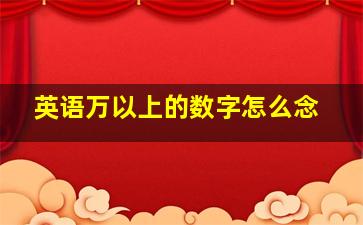 英语万以上的数字怎么念